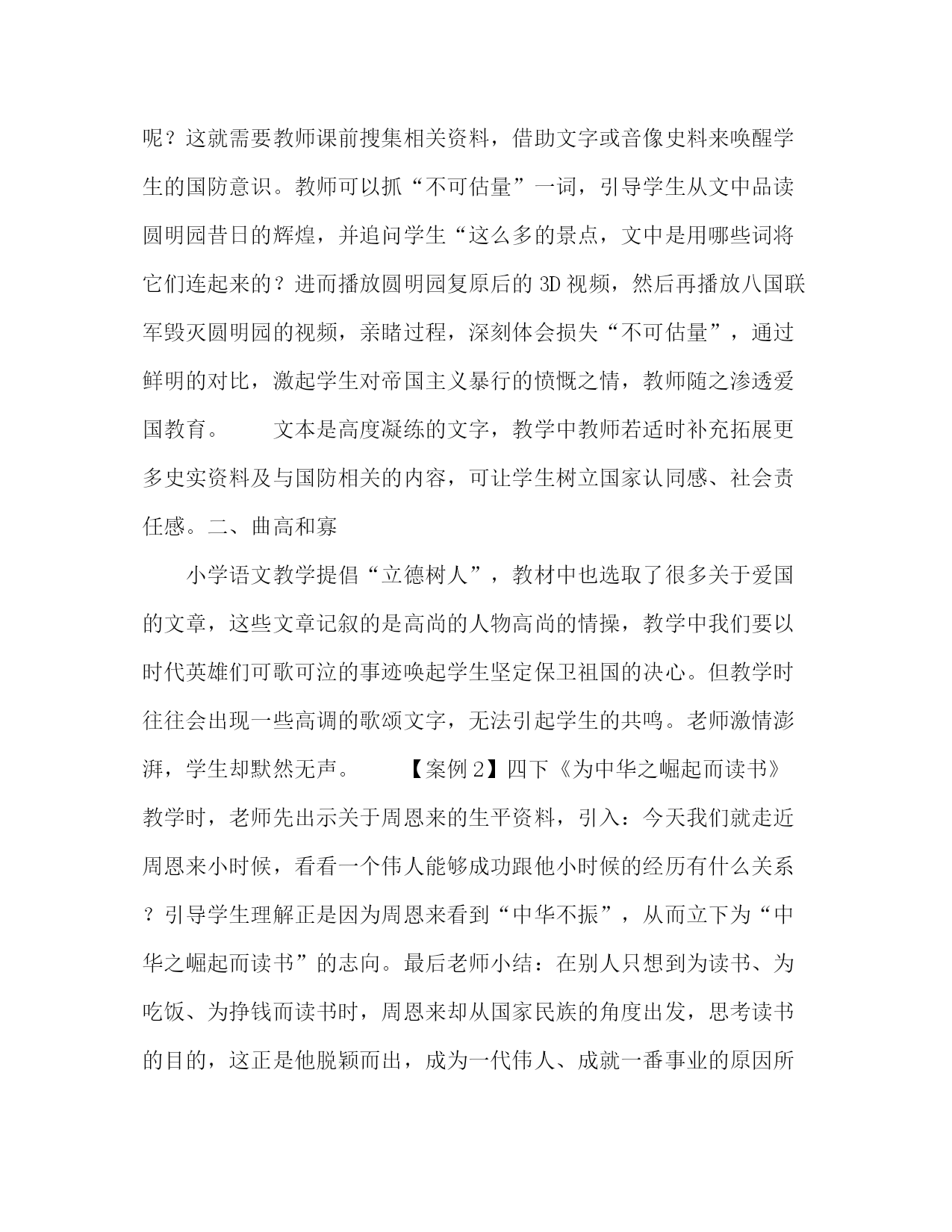 呢？这就需要教师课前搜集相关资料，借助文字或音像史料来唤醒学生的国防意识。教师可以抓“不可估量”一词，引导学生从文中品读圆明园昔日的辉煌，并追问学生“这么多的景点，文中是用哪些词将它们连起来的？进而播放圆明园复原后的 3D 视频，然后再播放八国联军毁灭圆明园的视频，亲睹过程，深刻体会损失“不可估量”，通过鲜明的对比，激起学生对帝国主义暴行的愤慨之情，教师随之渗透爱国教育。　　文本是高度凝练的文字，教学中教师若适时补充拓展更多史实资料及与国防相关的内容，可让学生树立国家认同感、社会责任感。二、曲高和寡

小学语文教学提倡“立德树人”，教材中也选取了很多关于爱国的文章，这些文章记叙的是高尚的人物高尚的情操，教学中我们要以时代英雄们可歌可泣的事迹唤起学生坚定保卫祖国的决心。但教学时往往会出现一些高调的歌颂文字，无法引起学生的共鸣。老师激情澎湃，学生却默然无声。　　【案例 2】四下《为中华之崛起而读书》教学时，老师先出示关于周恩来的生平资料，引入：今天我们就走近周恩来小时候，看看一个伟人能够成功跟他小时候的经历有什么关系？引导学生理解正是因为周恩来看到“中华不振”，从而立下为“中华之崛起而读书”的志向。最后老师小结：在别人只想到为读书、为吃饭、为挣钱而读书时，周恩来却从国家民族的角度出发，思考读书的目的，这正是他脱颖而出，成为一代伟人、成就一番事业的原因所